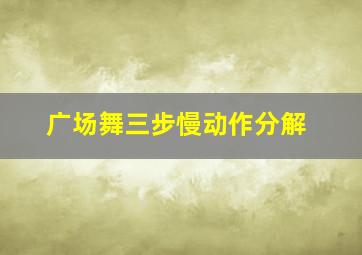 广场舞三步慢动作分解